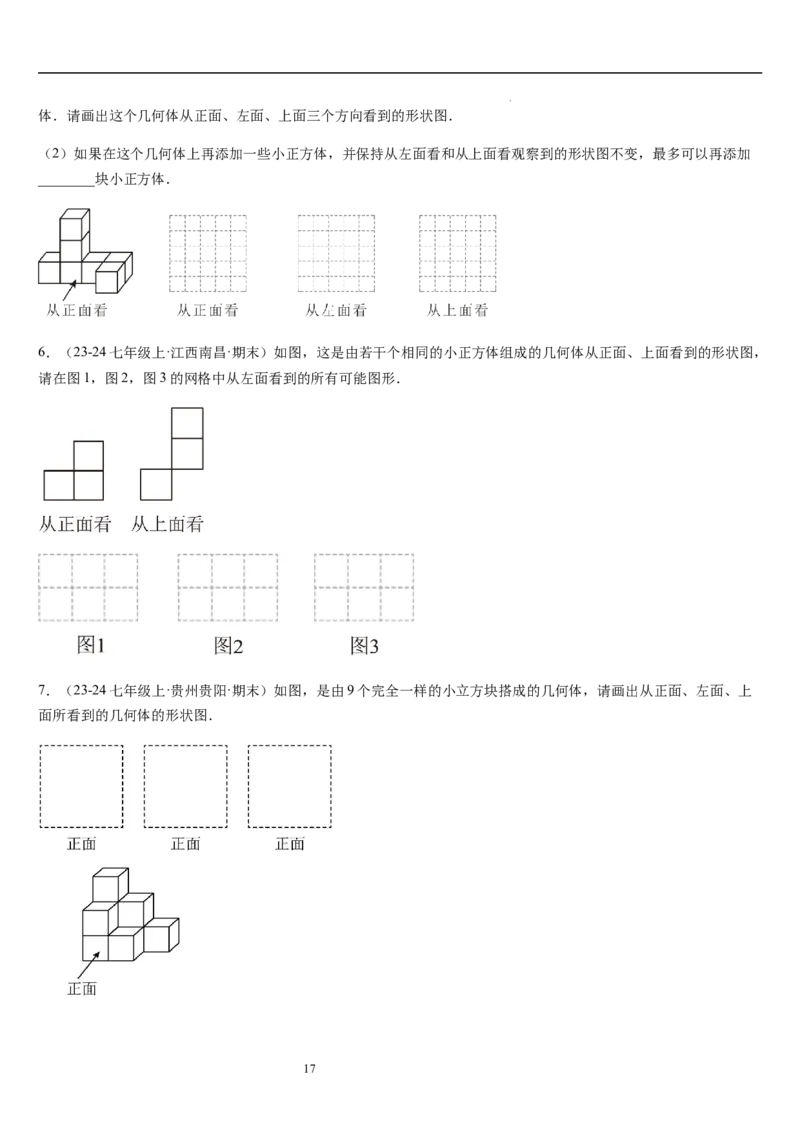 体．请画出这个几何体从正面、左面、上面三个方向看到的形状图．

（2）如果在这个几何体上再添加一些小正方体，并保持从左面看和从上面看观察到的形状图不变，最多可以再添加________块小正方体．

从正面看 从正面看 从左面看 从上面看

6．（23-24 七年级上·江西南昌·期末）如图，这是由若干个相同的小正方体组成的几何体从正面、上面看到的形状图，请在图 1，图 2，图 3 的网格中从左面看到的所有可能图形．

从正面看 从上面看

图1 图2 图3

7．（23-24 七年级上·贵州贵阳·期末）如图，是由 9 个完全一样的小立方块搭成的几何体，请画出从正面、左面、上面所看到的几何体的形状图．

正面 正面 正面

正面

17